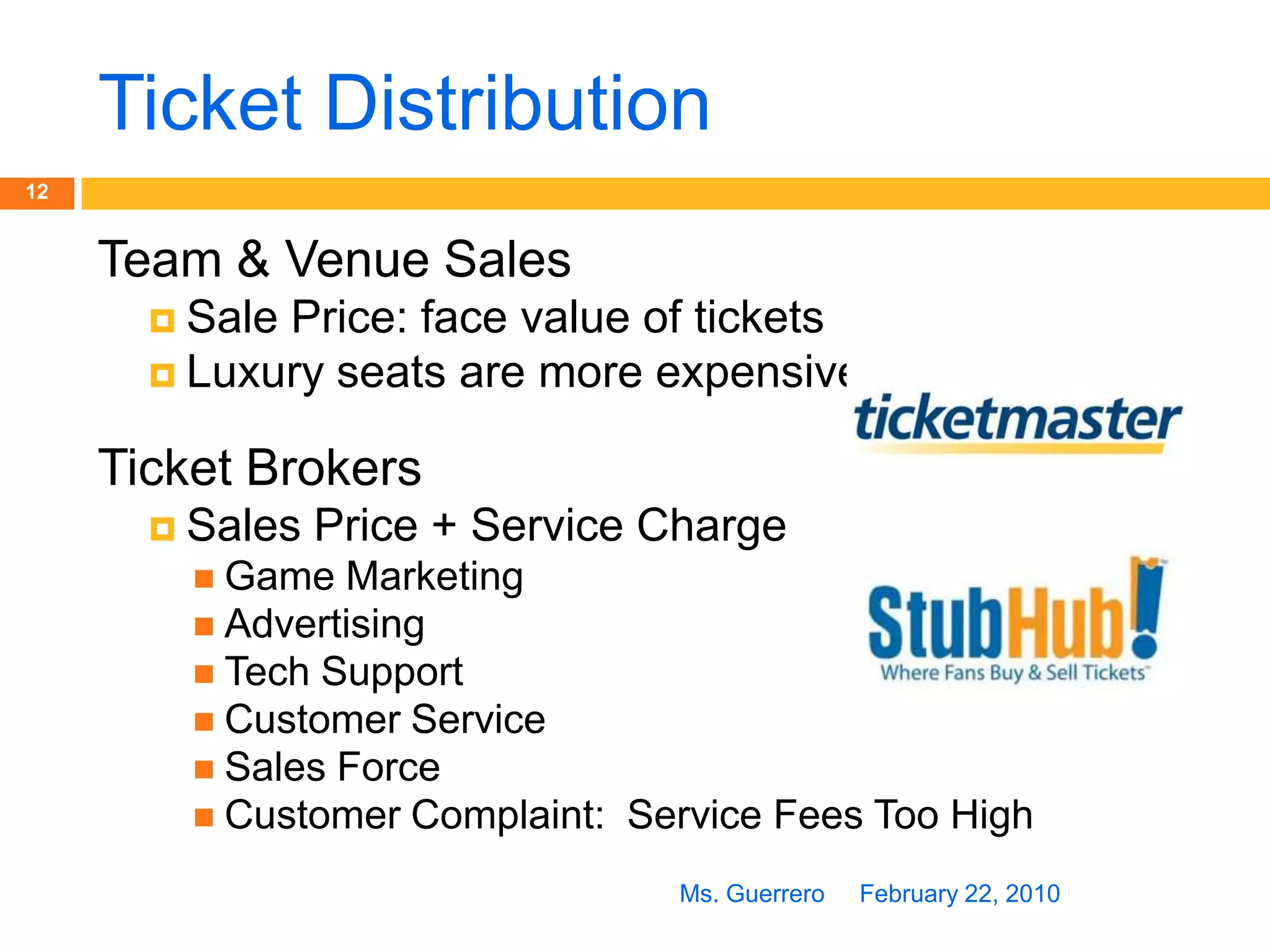 Ticket Distribution

12

Team & Venue Sales
Sale Price: face value of tickets
Luxury seats are more expensive

ticketmaster

Ticket Brokers
Sales Price + Service Charge
Game Marketing
Advertising
Tech Support
Customer Service
Sales Force
Customer Complaint: Service Fees Too High

StubHub!
Where Fans Buy & Sell Tickets

Ms. Guerrero February 22, 2010